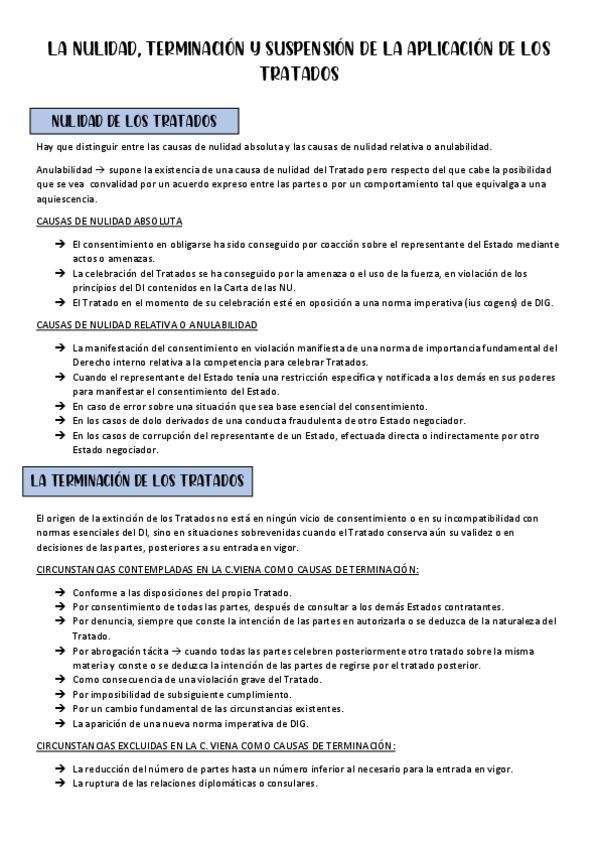 LA NULIDAD, TERMINACIÓN Y SUSPENSIÓN DE LA APLICACIÓN DE LOS TRATADOS

NULIDAD DE LOS TRATADOS

Hay que distinguir entre las causas de nulidad absoluta y las causas de nulidad relativa o anulabilidad.

Anulabilidad → supone la existencia de una causa de nulidad del Tratado pero respecto del que cabe la posibilidad que se vea convalidad por un acuerdo expreso entre las partes o por un comportamiento tal que equivalga a una aquiescencia.

CAUSAS DE NULIDAD ABSOLUTA

→ El consentimiento en obligarse ha sido conseguido por coacción sobre el representante del Estado mediante actos o amenazas.
→ La celebración del Tratados se ha conseguido por la amenaza o el uso de la fuerza, en violación de los principios del DI contenidos en la Carta de las NU.
→ El Tratado en el momento de su celebración esté en oposición a una norma imperativa (ius cogens) de DIG.

CAUSAS DE NULIDAD RELATIVA O ANULABILIDAD

→ La manifestación del consentimiento en violación manifiesta de una norma de importancia fundamental del Derecho interno relativa a la competencia para celebrar Tratados.
→ Cuando el representante del Estado tenía una restricción específica y notificada a los demás en sus poderes para manifestar el consentimiento del Estado.
→ En caso de error sobre una situación que sea base esencial del consentimiento.
→ En los casos de dolo derivados de una conducta fraudulenta de otro Estado negociador.
→ En los casos de corrupción del representante de un Estado, efectuada directa o indirectamente por otro Estado negociador.

LA TERMINACIÓN DE LOS TRATADOS

El origen de la extinción de los Tratados no está en ningún vicio de consentimiento o en su incompatibilidad con normas esenciales del DI, sino en situaciones sobrevenidas cuando el Tratado conserva aún su validez o en decisiones de las partes, posteriores a su entrada en vigor.

CIRCUNSTANCIAS CONTEMPLADAS EN LA C.VIENA COMO CAUSAS DE TERMINACIÓN:

→ Conforme a las disposiciones del propio Tratado.
→ Por consentimiento de todas las partes, después de consultar a los demás Estados contratantes.
→ Por denuncia, siempre que conste la intención de las partes en autorizarla o se deduzca de la naturaleza del Tratado.
→ Por abrogación tácita → cuando todas las partes celebren posteriormente otro tratado sobre la misma materia y conste o se deduzca la intención de las partes de regirse por el tratado posterior.
→ Como consecuencia de una violación grave del Tratado.
→ Por imposibilidad de subsiguiente cumplimiento.
→ Por un cambio fundamental de las circunstancias existentes.
→ La aparición de una nueva norma imperativa de DIG.

CIRCUNSTANCIAS EXCLUIDAS EN LA C. VIENA COMO CAUSAS DE TERMINACIÓN:

→ La reducción del número de partes hasta un número inferior al necesario para la entrada en vigor.
→ La ruptura de las relaciones diplomáticas o consulares.